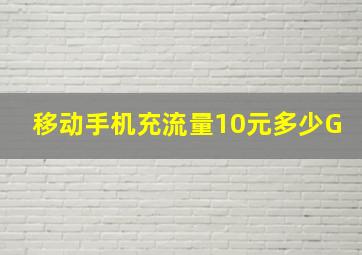 移动手机充流量10元多少G